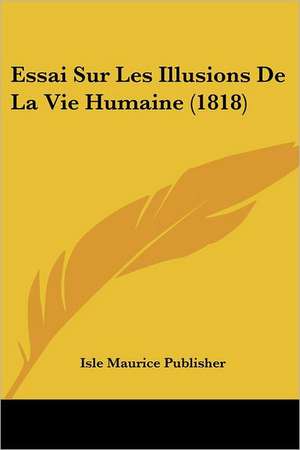 Essai Sur Les Illusions De La Vie Humaine (1818)

Isle Maurice Publisher